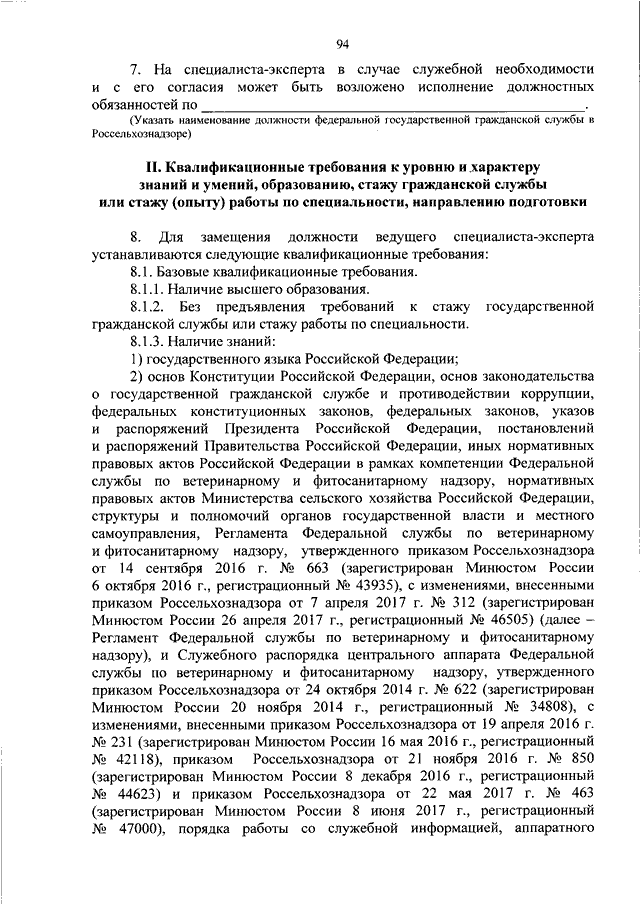 94

7. На специалиста-эксперта в случае служебной необходимости и с его согласия может быть возложено исполнение должностных обязанностей по ______________________________.
(Указать наименование должности федеральной государственной гражданской службы в Россельхознадзоре)

II. Квалификационные требования к уровню и характеру знаний и умений, образованию, стажу гражданской службы или стажу (опыту) работы по специальности, направлению подготовки

8. Для замещения должности ведущего специалиста-эксперта устанавливаются следующие квалификационные требования:
8.1. Базовые квалификационные требования.
8.1.1. Наличие высшего образования.
8.1.2. Без предъявления требований к стажу государственной гражданской службы или стажу работы по специальности.
8.1.3. Наличие знаний:
1) государственного языка Российской Федерации;
2) основ Конституции Российской Федерации, основ законодательства о государственной гражданской службе и противодействии коррупции, федеральных конституционных законов, федеральных законов, указов и распоряжений Президента Российской Федерации, постановлений и распоряжений Правительства Российской Федерации, иных нормативных правовых актов Российской Федерации в рамках компетенции Федеральной службы по ветеринарному и фитосанитарному надзору, нормативных правовых актов Министерства сельского хозяйства Российской Федерации, структуры и полномочий органов государственной власти и местного самоуправления, Регламента Федеральной службы по ветеринарному и фитосанитарному надзору, утвержденного приказом Россельхознадзора от 14 сентября 2016 г. № 663 (зарегистрирован Минюстом России 6 октября 2016 г., регистрационный № 43935), с изменениями, внесенными приказом Россельхознадзора от 7 апреля 2017 г. № 312 (зарегистрирован Минюстом России 26 апреля 2017 г., регистрационный № 46505) (далее – Регламент Федеральной службы по ветеринарному и фитосанитарному надзору), и Служебного распорядка центрального аппарата Федеральной службы по ветеринарному и фитосанитарному надзору, утвержденного приказом Россельхознадзора от 24 октября 2014 г. № 622 (зарегистрирован Минюстом России 20 ноября 2014 г., регистрационный № 34808), с изменениями, внесенными приказом Россельхознадзора от 19 апреля 2016 г. № 231 (зарегистрирован Минюстом России 16 мая 2016 г., регистрационный № 42118), приказом Россельхознадзора от 21 ноября 2016 г. № 850 (зарегистрирован Минюстом России 8 декабря 2016 г., регистрационный № 44623) и приказом Россельхознадзора от 22 мая 2017 г. № 463 (зарегистрирован Минюстом России 8 июня 2017 г., регистрационный № 47000), порядка работы со служебной информацией, аппаратного